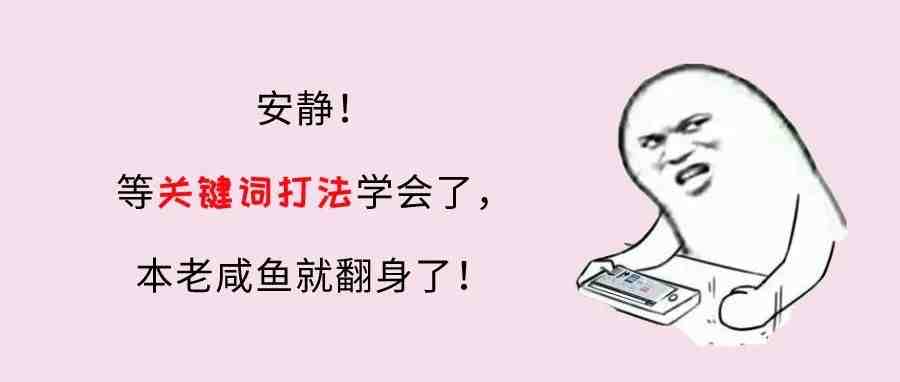 安静！

等关键词打法学会了，

本老咸鱼就翻身了！